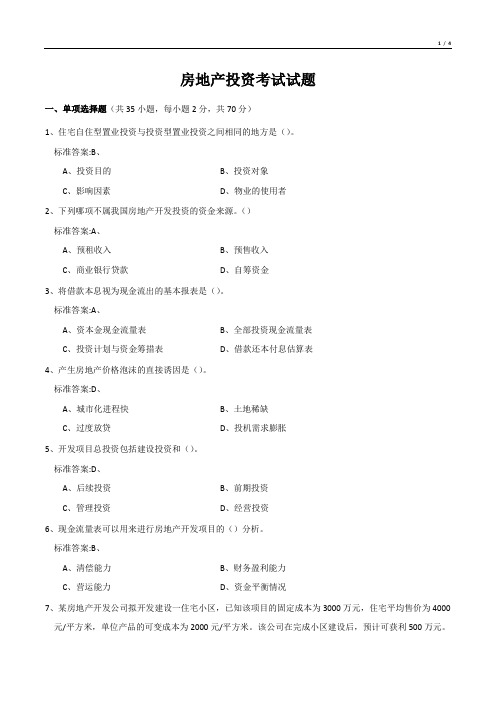 1 / 4

房地产投资考试试题

一、单项选择题（共 35 小题，每小题 2 分，共 70 分）

1、住宅自住型置业投资与投资型置业投资之间相同的地方是（）。

标准答案:B、

A、投资目的

B、投资对象

C、影响因素

D、物业的使用者

2、下列哪项不属我国房地产开发投资的资金来源。（）

标准答案:A、

A、预租收入

B、预售收入

C、商业银行贷款

D、自筹资金

3、将借款本息视为现金流出的基本报表是（）。

标准答案:A、

A、资本金现金流量表

B、全部投资现金流量表

C、投资计划与资金筹措表

D、借款还本付息估算表

4、产生房地产价格泡沫的直接诱因是（）。

标准答案:D、

A、城市化进程快

B、土地稀缺

C、过度放贷

D、投机需求膨胀

5、开发项目总投资包括建设投资和（）。

标准答案:D、

A、后续投资

B、前期投资

C、管理投资

D、经营投资

6、现金流量表可以用来进行房地产开发项目的（）分析。

标准答案:B、

A、清偿能力

B、财务盈利能力

C、营运能力

D、资金平衡情况

7、某房地产开发公司拟开发建设一住宅小区，已知该项目的固定成本为 3000 万元，住宅平均售价为 4000 元/平方米，单位产品的可变成本为 2000 元/平方米。该公司在完成小区建设后，预计可获利 500 万元。